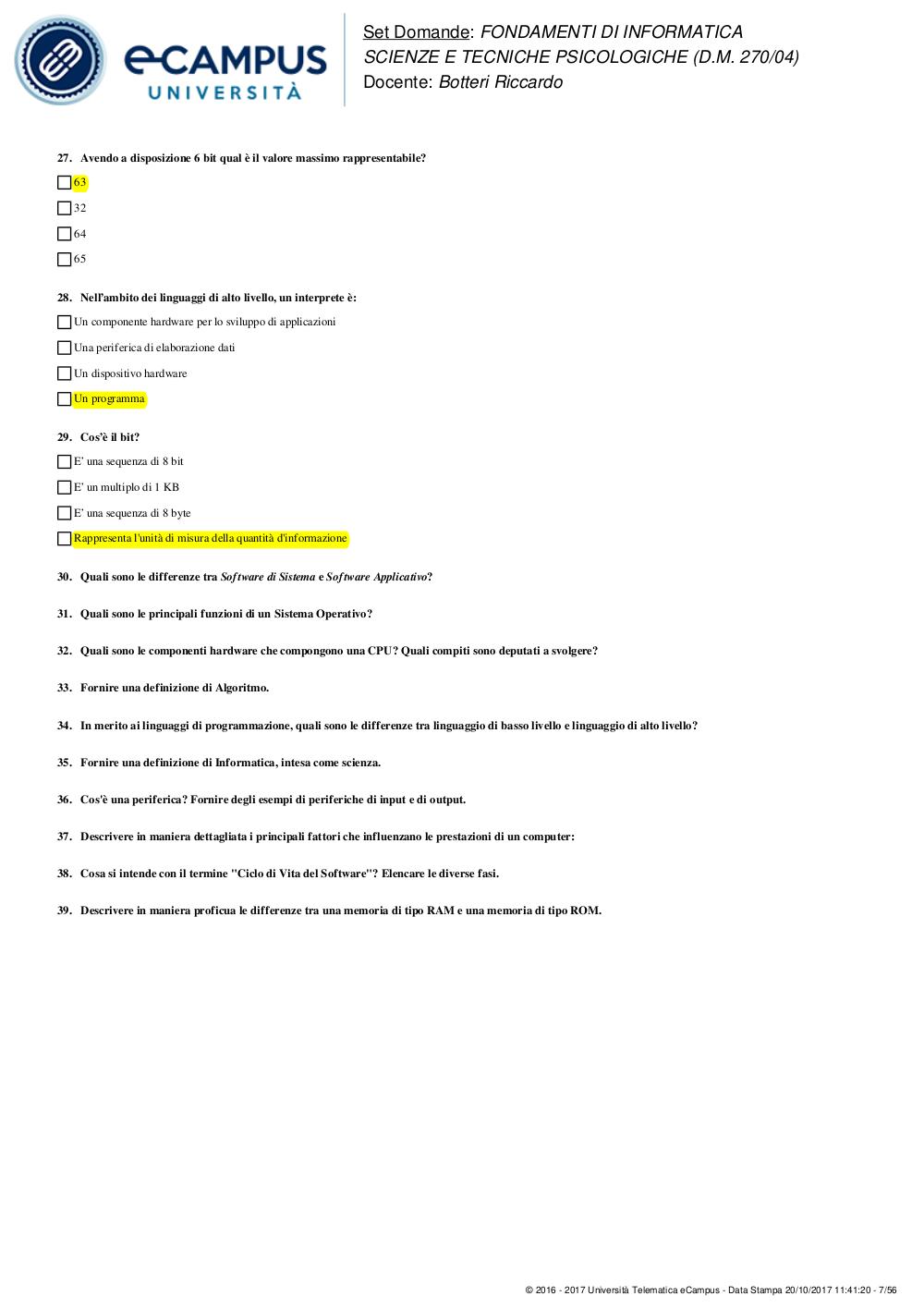 eCAMPUS
UNIVERSITÀ

Set Domande: FONDAMENTI DI INFORMATICA
SCIENZE E TECNICHE PSICOLOGICHE (D.M. 270/04)
Docente: Botteri Riccardo

27. Avendo a disposizione 6 bit qual è il valore massimo rappresentabile?

☐ 63

☐ 32

☐ 64

☐ 65

28. Nell'ambito dei linguaggi di alto livello, un interprete è:

☐ Un componente hardware per lo sviluppo di applicazioni

☐ Una periferica di elaborazione dati

☐ Un dispositivo hardware

☐ Un programma

29. Cos'è il bit?

☐ E' una sequenza di 8 bit

☐ E' un multiplo di 1 KB

☐ E' una sequenza di 8 byte

☐ Rappresenta l'unità di misura della quantità d'informazione

30. Quali sono le differenze tra Software di Sistema e Software Applicativo?

31. Quali sono le principali funzioni di un Sistema Operativo?

32. Quali sono le componenti hardware che compongono una CPU? Quali compiti sono deputati a svolgere?

33. Fornire una definizione di Algoritmo.

34. In merito ai linguaggi di programmazione, quali sono le differenze tra linguaggio di basso livello e linguaggio di alto livello?

35. Fornire una definizione di Informatica, intesa come scienza.

36. Cos'è una periferica? Fornire degli esempi di periferiche di input e di output.

37. Descrivere in maniera dettagliata i principali fattori che influenzano le prestazioni di un computer:

38. Cosa si intende con il termine "Ciclo di Vita del Software"? Elencare le diverse fasi.

39. Descrivere in maniera proficua le differenze tra una memoria di tipo RAM e una memoria di tipo ROM.

© 2016 - 2017 Università Telematica eCampus - Data Stampa 20/10/2017 11:41:20 - 7/56